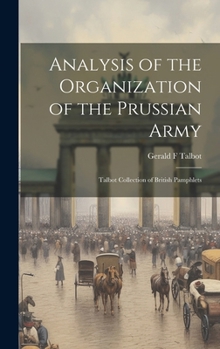 Analysis of the Organization of the Prussian Army

Gerald F Talbot

Talbot Collection of British Pamphlets